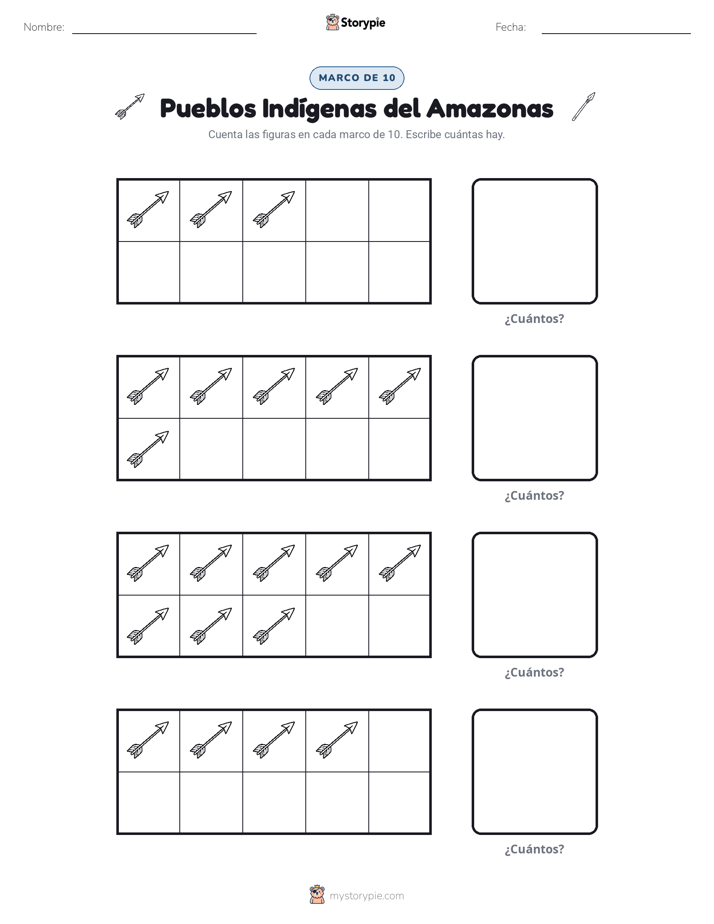 Nombre: ____ Storypie Fecha: ____

MARCO DE 10

Pueblos Indígenas del Amazonas

Cuenta las figuras en cada marco de 10. Escribe cuántas hay.

¿Cuántos?

¿Cuántos?

¿Cuántos?

¿Cuántos?

mystorypie.com